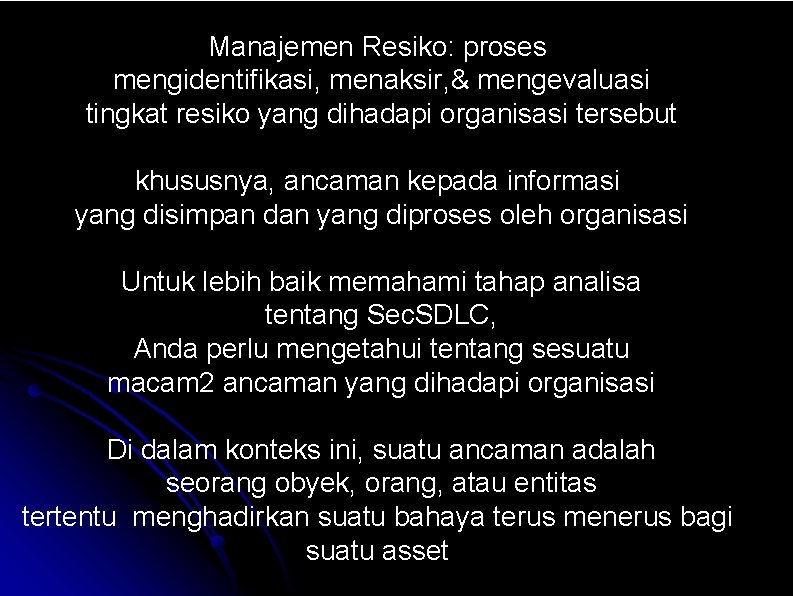 Manajemen Resiko: proses mengidentifikasi, menaksir,& mengevaluasi tingkat resiko yang dihadapi organisasi tersebut

khususnya, ancaman kepada informasi yang disimpan dan yang diproses oleh organisasi

Untuk lebih baik memahami tahap analisa tentang SecSDLC, Anda perlu mengetahui tentang sesuatu macam2 ancaman yang dihadapi organisasi

Di dalam konteks ini, suatu ancaman adalah seorang obyek, orang, atau entitas tertentu menghadirkan suatu bahaya terus menerus bagi suatu asset